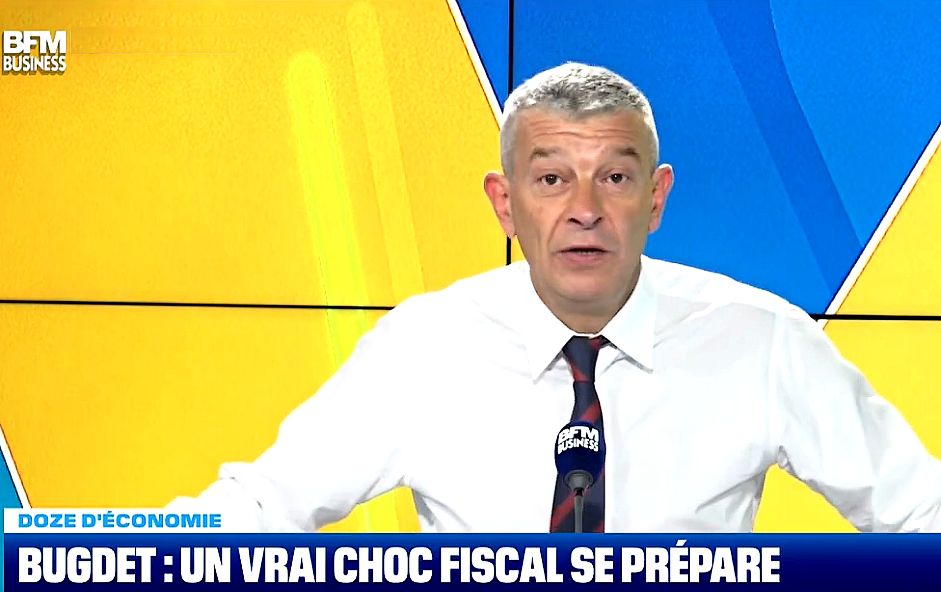 BFM BUSINESS

BFM BUSINESS

DOZE D'ÉCONOMIE

BUGDET : UN VRAI CHOC FISCAL SE PRÉPARE